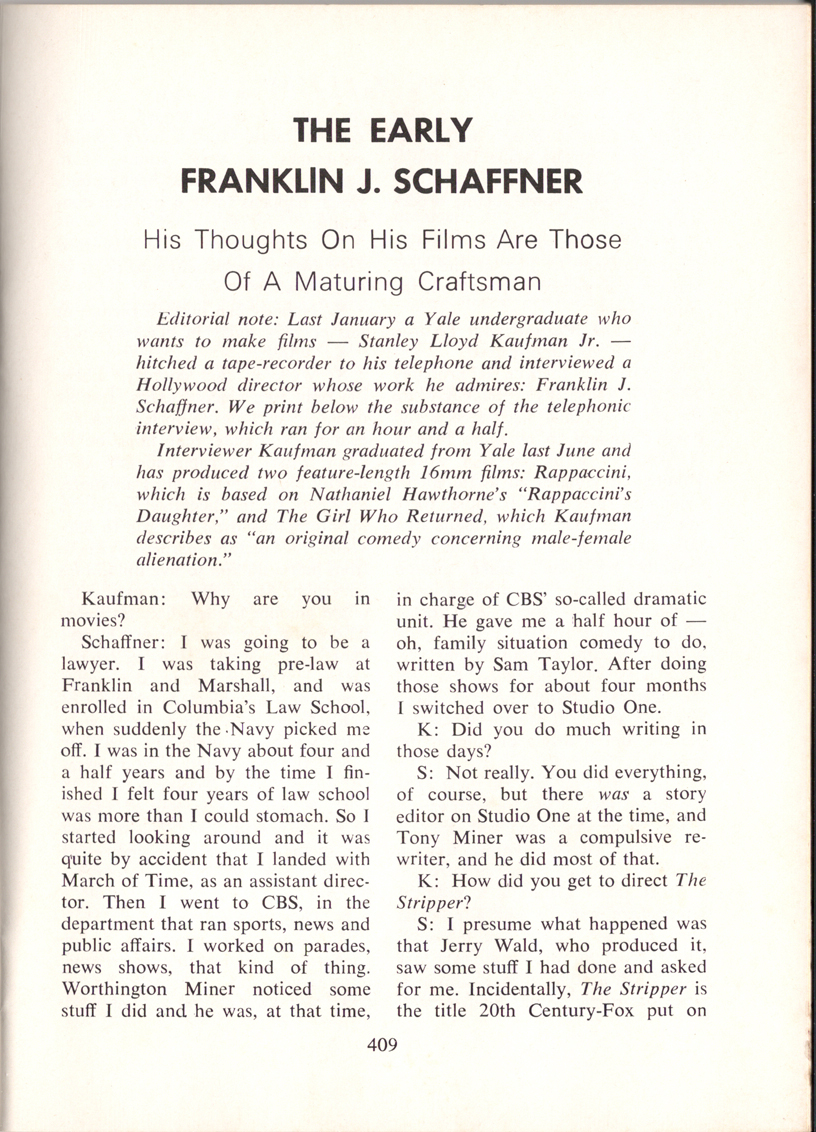 THE EARLY FRANKLIN J. SCHAFFNER

His Thoughts On His Films Are Those Of A Maturing Craftsman

Editorial note: Last January a Yale undergraduate who wants to make films — Stanley Lloyd Kaufman Jr. — hitched a tape-recorder to his telephone and interviewed a Hollywood director whose work he admires: Franklin J. Schaffner. We print below the substance of the telephonic interview, which ran for an hour and a half.

Interviewer Kaufman graduated from Yale last June and has produced two feature-length 16mm films: Rappaccini, which is based on Nathaniel Hawthorne's "Rappaccini's Daughter," and The Girl Who Returned, which Kaufman describes as "an original comedy concerning male-female alienation."

Kaufman: Why are you in movies?

Schaffner: I was going to be a lawyer. I was taking pre-law at Franklin and Marshall, and was enrolled in Columbia's Law School, when suddenly the Navy picked me off. I was in the Navy about four and a half years and by the time I finished I felt four years of law school was more than I could stomach. So I started looking around and it was quite by accident that I landed with March of Time, as an assistant director. Then I went to CBS, in the department that ran sports, news and public affairs. I worked on parades, news shows, that kind of thing. Worthington Miner noticed some stuff I did and he was, at that time, in charge of CBS' so-called dramatic unit. He gave me a half hour of — oh, family situation comedy to do, written by Sam Taylor. After doing those shows for about four months I switched over to Studio One.

K: Did you do much writing in those days?

S: Not really. You did everything, of course, but there was a story editor on Studio One at the time, and Tony Miner was a compulsive rewriter, and he did most of that.

K: How did you get to direct The Stripper?

S: I presume what happened was that Jerry Wald, who produced it, saw some stuff I had done and asked for me. Incidentally, The Stripper is the title 20th Century-Fox put on

409